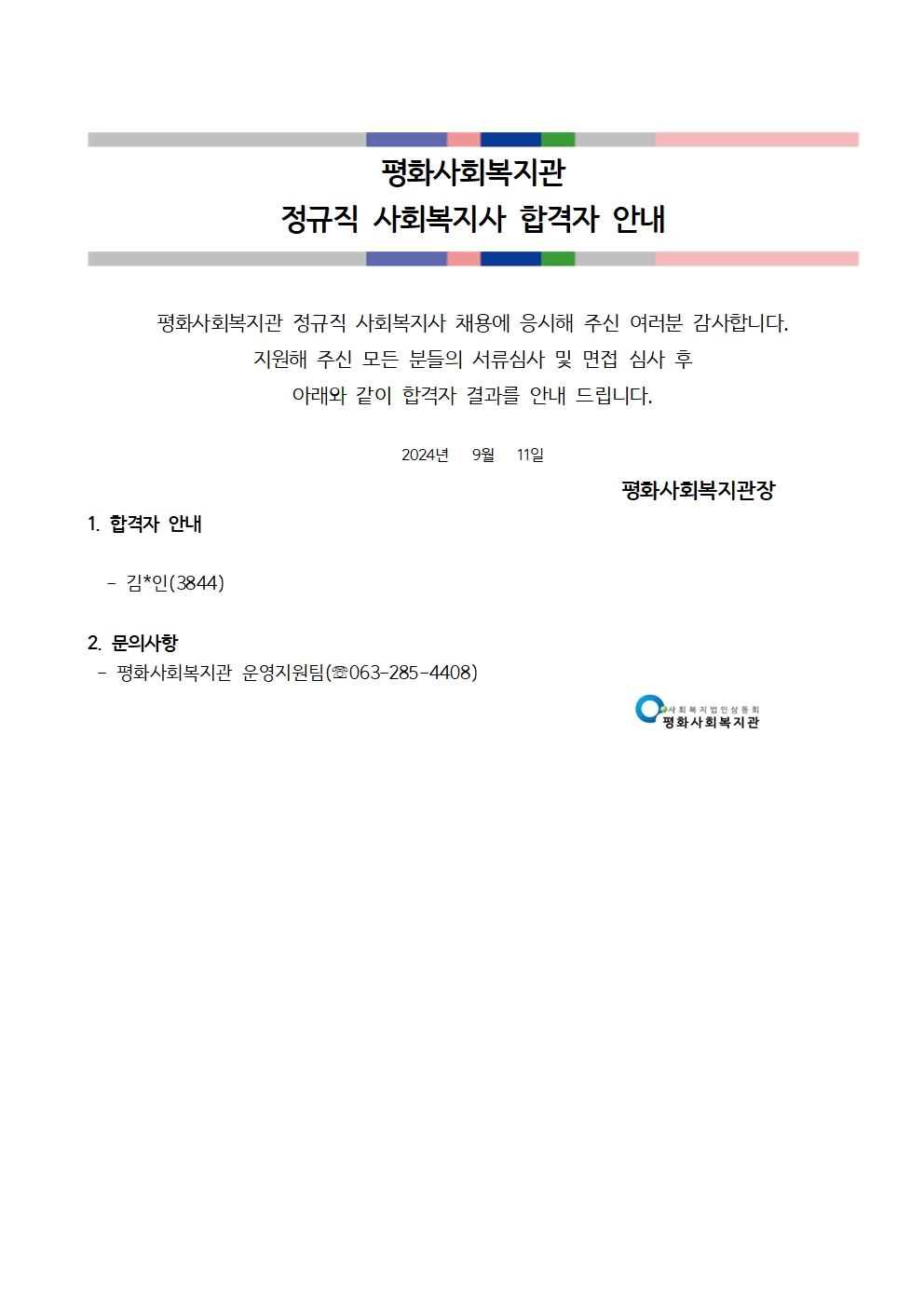 평화사회복지관
정규직 사회복지사 합격자 안내

평화사회복지관 정규직 사회복지사 채용에 응시해 주신 여러분 감사합니다.
지원해 주신 모든 분들의 서류심사 및 면접 심사 후
아래와 같이 합격자 결과를 안내 드립니다.

2024년 9월 11일

평화사회복지관장

1. 합격자 안내

- 김*인(3844)

2. 문의사항
- 평화사회복지관 운영지원팀(☏063-285-4408)

사회복지법인삼동회
평화사회복지관